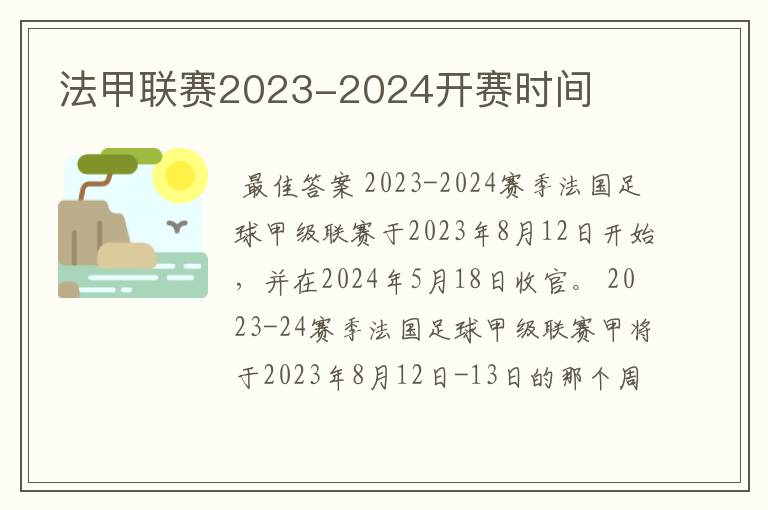 法甲联赛2023-2024开赛时间

最佳答案 2023-2024赛季法国足球甲级联赛于2023年8月12日开始，并在2024年5月18日收官。 2023-24赛季法国足球甲级联赛甲将于2023年8月12日-13日的那个周